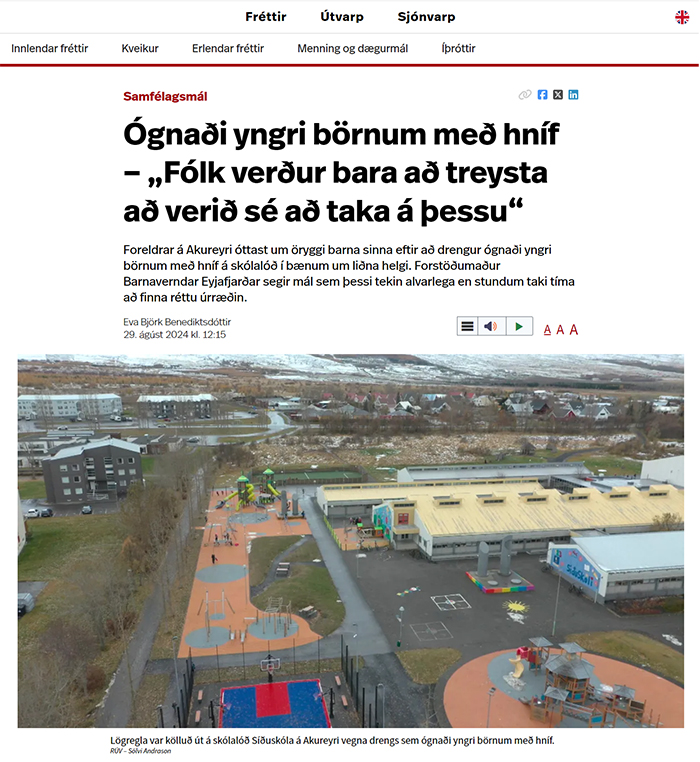 Fréttir Útvarp Sjónvarp

Innlendar fréttir Kveikur Erlendar fréttir Menning og dægurmál Íþróttir

Samfélagsmál

Ógnaði yngri börnum með hníf – „Fólk verður bara að treysta að verið sé að taka á þessu“

Foreldrar á Akureyri óttast um öryggi barna sinna eftir að drengur ógnaði yngri börnum með hníf á skólalóð í bænum um liðna helgi. Forstöðumaður Barnaverndar Eyjafjarðar segir mál sem þessi tekin alvarlega en stundum taki tíma að finna réttu úrræðin.

Eva Björk Benediktsdóttir
29. ágúst 2024 kl. 12:15

A A A

Síðuskóli

Lögregla var kölluð út á skólalóð Síðuskóla á Akureyri vegna drengs sem ógnaði yngri börnum með hníf.
RÚV – Sölvi Andrason